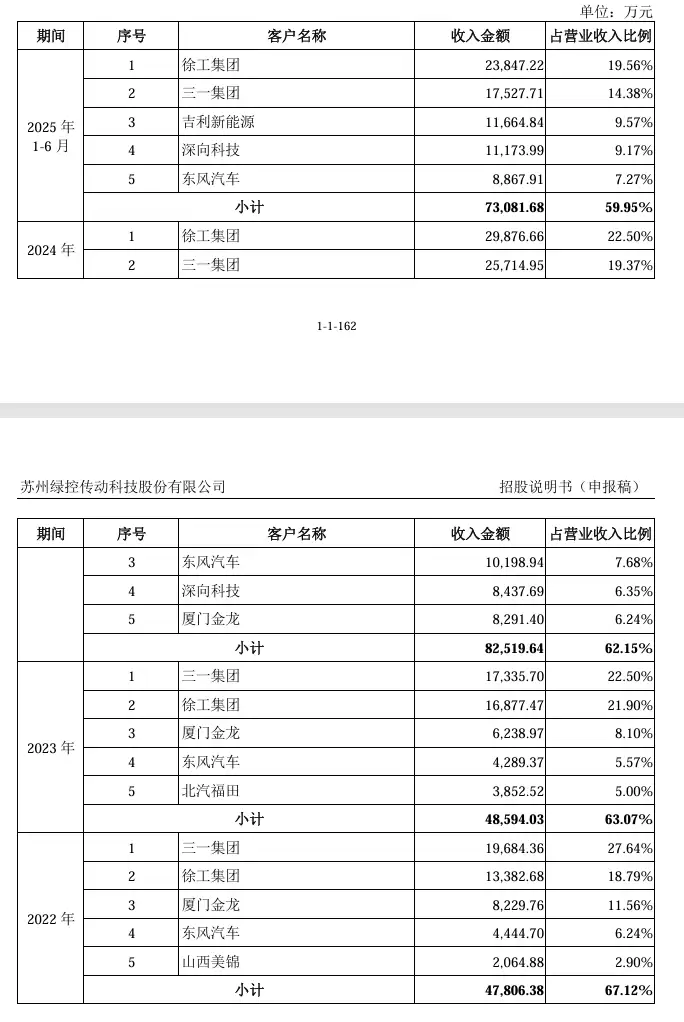 单位：万元

| 期间 | 序号 | 客户名称 | 收入金额 | 占营业收入比例 |
|---|---|---|---|---|
| 2025 年 1-6 月 | 1 | 徐工集团 | 23,847.22 | 19.56% |
| | 2 | 三一集团 | 17,527.71 | 14.38% |
| | 3 | 吉利新能源 | 11,664.84 | 9.57% |
| | 4 | 深向科技 | 11,173.99 | 9.17% |
| | 5 | 东风汽车 | 8,867.91 | 7.27% |
| | 小计 | | 73,081.68 | 59.95% |
| 2024 年 | 1 | 徐工集团 | 29,876.66 | 22.50% |
| | 2 | 三一集团 | 25,714.95 | 19.37% |

1-1-162

苏州绿控传动科技股份有限公司

招股说明书（申报稿）

| 期间 | 序号 | 客户名称 | 收入金额 | 占营业收入比例 |
|---|---|---|---|---|
| | 3 | 东风汽车 | 10,198.94 | 7.68% |
| | 4 | 深向科技 | 8,437.69 | 6.35% |
| | 5 | 厦门金龙 | 8,291.40 | 6.24% |
| | 小计 | | 82,519.64 | 62.15% |
| 2023 年 | 1 | 三一集团 | 17,335.70 | 22.50% |
| | 2 | 徐工集团 | 16,877.47 | 21.90% |
| | 3 | 厦门金龙 | 6,238.97 | 8.10% |
| | 4 | 东风汽车 | 4,289.37 | 5.57% |
| | 5 | 北汽福田 | 3,852.52 | 5.00% |
| | 小计 | | 48,594.03 | 63.07% |
| 2022 年 | 1 | 三一集团 | 19,684.36 | 27.64% |
| | 2 | 徐工集团 | 13,382.68 | 18.79% |
| | 3 | 厦门金龙 | 8,229.76 | 11.56% |
| | 4 | 东风汽车 | 4,444.70 | 6.24% |
| | 5 | 山西美锦 | 2,064.88 | 2.90% |
| | 小计 | | 47,806.38 | 67.12% |